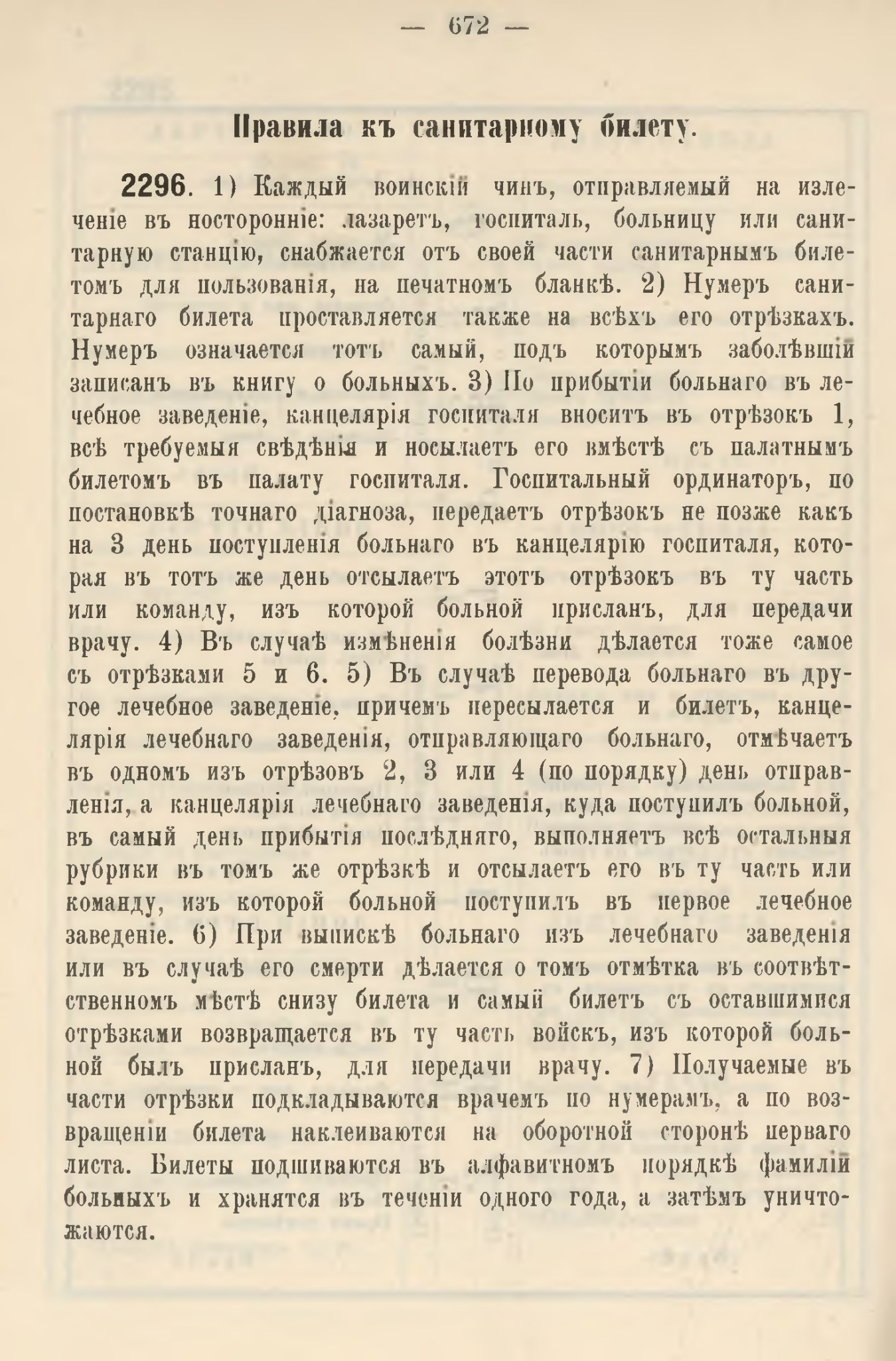 — 672 —

Правила къ санитарному билету.

2296. 1) Каждый воинскій чинъ, отправляемый на излеченіе въ посторонніе: лазаретъ, госпиталь, больницу или санитарную станцію, снабжается отъ своей части санитарнымъ билетомъ для пользованія, на печатномъ бланкѣ. 2) Нумеръ санитарнаго билета проставляется также на всѣхъ его отрѣзкахъ. Нумеръ означается тотъ самый, подъ которымъ заболѣвшій записанъ въ книгу о больныхъ. 3) По прибытіи больнаго въ лечебное заведеніе, канцелярія госпиталя вноситъ въ отрѣзокъ 1, всѣ требуемыя свѣдѣнія и посылаетъ его вмѣстѣ съ палатнымъ билетомъ въ палату госпиталя. Госпитальный ординаторъ, по постановкѣ точнаго діагноза, передаетъ отрѣзокъ не позже какъ на 3 день поступленія больнаго въ канцелярію госпиталя, которая въ тотъ же день отсылаетъ этотъ отрѣзокъ въ ту часть или команду, изъ которой больной присланъ, для передачи врачу. 4) Въ случаѣ измѣненія болѣзни дѣлается тоже самое съ отрѣзками 5 и 6. 5) Въ случаѣ перевода больнаго въ другое лечебное заведеніе, причемъ пересылается и билетъ, канцелярія лечебнаго заведенія, отправляющаго больнаго, отмѣчаетъ въ одномъ изъ отрѣзовъ 2, 3 или 4 (по порядку) день отправленія, а канцелярія лечебнаго заведенія, куда поступилъ больной, въ самый день прибытія послѣдняго, выполняетъ всѣ остальныя рубрики въ томъ же отрѣзкѣ и отсылаетъ его въ ту часть или команду, изъ которой больной поступилъ въ первое лечебное заведеніе. 6) При выпискѣ больнаго изъ лечебнаго заведенія или въ случаѣ его смерти дѣлается о томъ отмѣтка въ соотвѣтственномъ мѣстѣ снизу билета и самый билетъ съ оставшимися отрѣзками возвращается въ ту часть войскъ, изъ которой больной былъ присланъ, для передачи врачу. 7) Получаемые въ части отрѣзки подкладываются врачемъ по нумерамъ, а по возвращеніи билета наклеиваются на оборотной сторонѣ перваго листа. Билеты подшиваются въ алфавитномъ порядкѣ фамилій больныхъ и хранятся въ теченіи одного года, а затѣмъ уничтожаются.